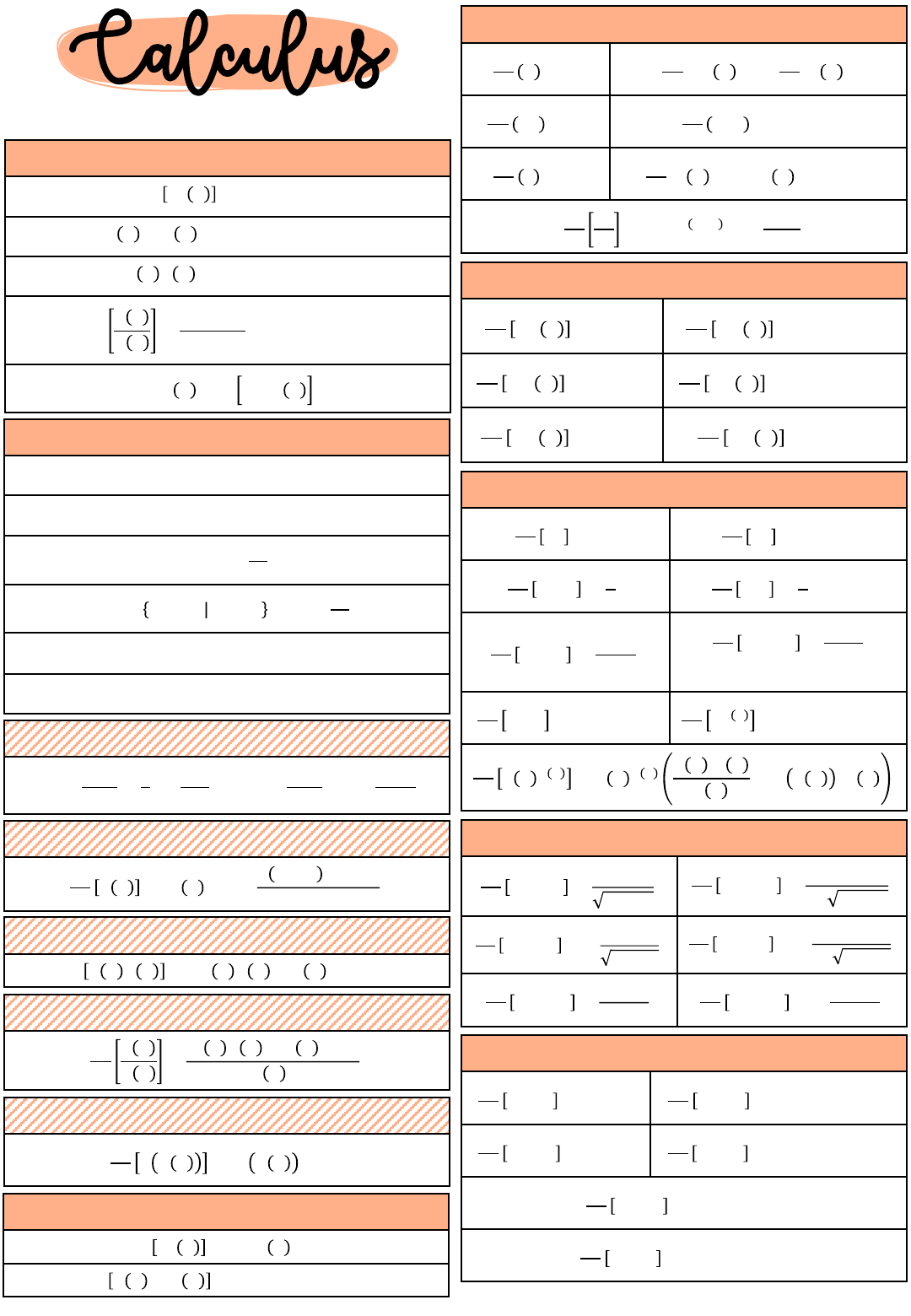 Calculus